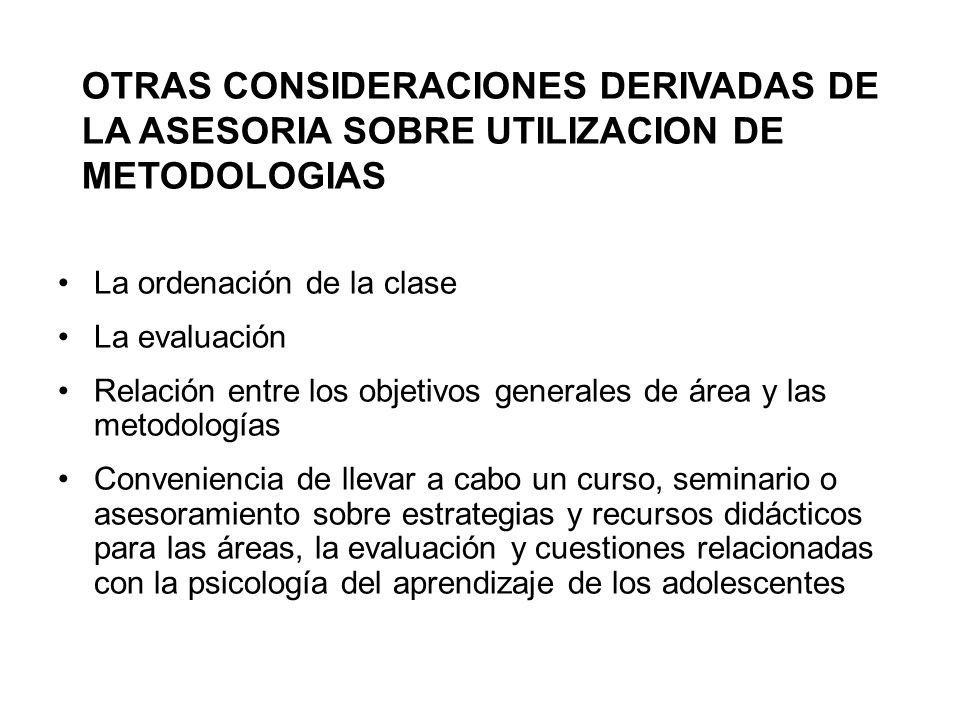 OTRAS CONSIDERACIONES DERIVADAS DE LA ASESORIA SOBRE UTILIZACION DE METODOLOGIAS

• La ordenación de la clase
• La evaluación
• Relación entre los objetivos generales de área y las metodologías
• Conveniencia de llevar a cabo un curso, seminario o asesoramiento sobre estrategias y recursos didácticos para las áreas, la evaluación y cuestiones relacionadas con la psicología del aprendizaje de los adolescentes